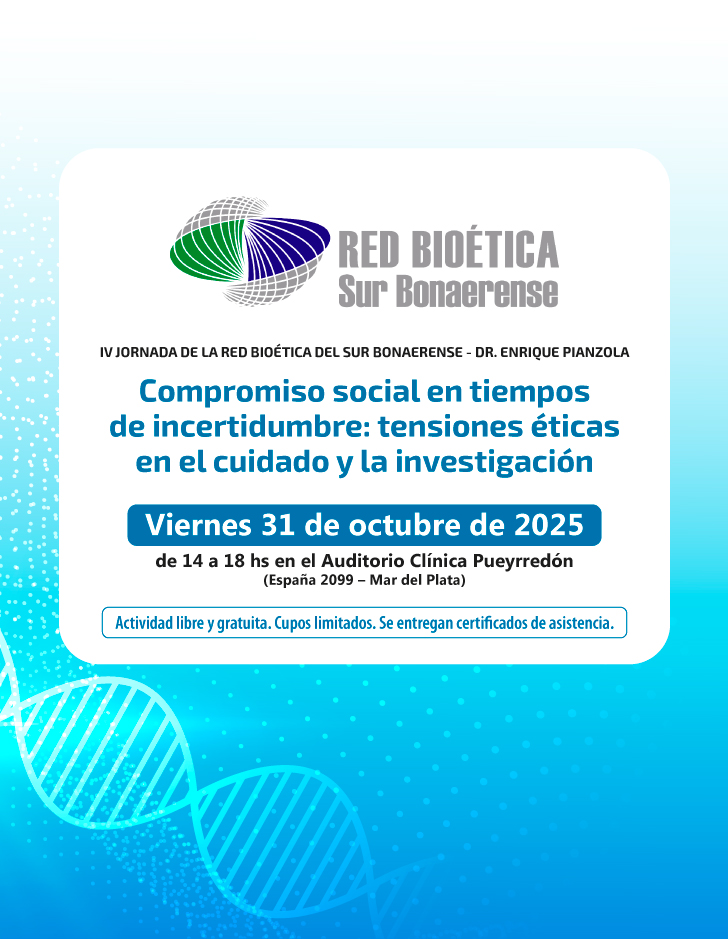 RED BIOÉTICA
Sur Bonaerense

IV JORNADA DE LA RED BIOÉTICA DEL SUR BONAERENSE - DR. ENRIQUE PIANZOLA

Compromiso social en tiempos de incertidumbre: tensiones éticas en el cuidado y la investigación

Viernes 31 de octubre de 2025

de 14 a 18 hs en el Auditorio Clínica Pueyrredón
(España 2099 – Mar del Plata)

Actividad libre y gratuita. Cupos limitados. Se entregan certificados de asistencia.